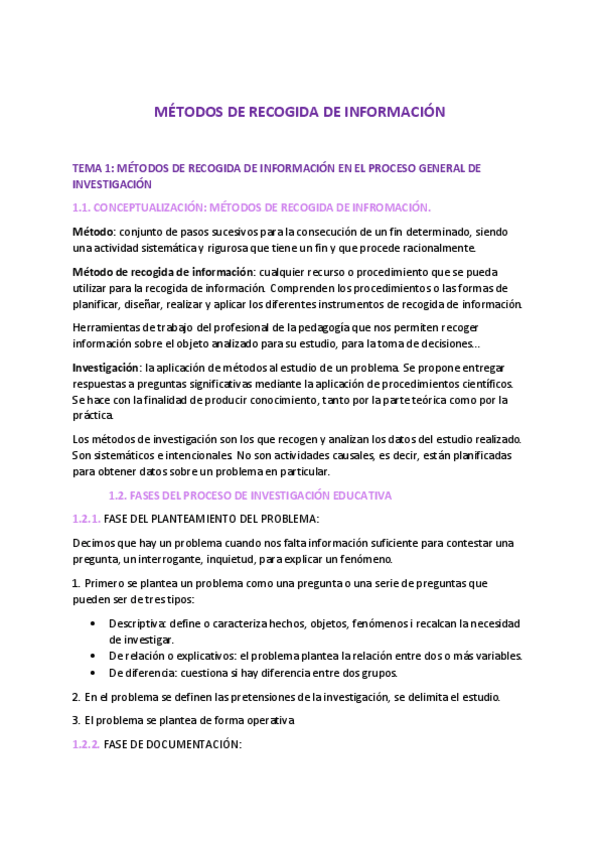 MÉTODOS DE RECOGIDA DE INFORMACIÓN

TEMA 1: MÉTODOS DE RECOGIDA DE INFORMACIÓN EN EL PROCESO GENERAL DE INVESTIGACIÓN

1.1. CONCEPTUALIZACIÓN: MÉTODOS DE RECOGIDA DE INFROMACIÓN.

Método: conjunto de pasos sucesivos para la consecución de un fin determinado, siendo una actividad sistemática y rigurosa que tiene un fin y que procede racionalmente.

Método de recogida de información: cualquier recurso o procedimiento que se pueda utilizar para la recogida de información. Comprenden los procedimientos o las formas de planificar, diseñar, realizar y aplicar los diferentes instrumentos de recogida de información.

Herramientas de trabajo del profesional de la pedagogía que nos permiten recoger información sobre el objeto analizado para su estudio, para la toma de decisiones...

Investigación: la aplicación de métodos al estudio de un problema. Se propone entregar respuestas a preguntas significativas mediante la aplicación de procedimientos científicos. Se hace con la finalidad de producir conocimiento, tanto por la parte teórica como por la práctica.

Los métodos de investigación son los que recogen y analizan los datos del estudio realizado. Son sistemáticos e intencionales. No son actividades causales, es decir, están planificadas para obtener datos sobre un problema en particular.

1.2. FASES DEL PROCESO DE INVESTIGACIÓN EDUCATIVA

1.2.1. FASE DEL PLANTEAMIENTO DEL PROBLEMA:

Decimos que hay un problema cuando nos falta información suficiente para contestar una pregunta, un interrogante, inquietud, para explicar un fenómeno.

1. Primero se plantea un problema como una pregunta o una serie de preguntas que pueden ser de tres tipos:

• Descriptiva: define o caracteriza hechos, objetos, fenómenos i recalcan la necesidad de investigar.
• De relación o explicativos: el problema plantea la relación entre dos o más variables.
• De diferencia: cuestiona si hay diferencia entre dos grupos.

2. En el problema se definen las pretensiones de la investigación, se delimita el estudio.

3. El problema se plantea de forma operativa

1.2.2. FASE DE DOCUMENTACIÓN: